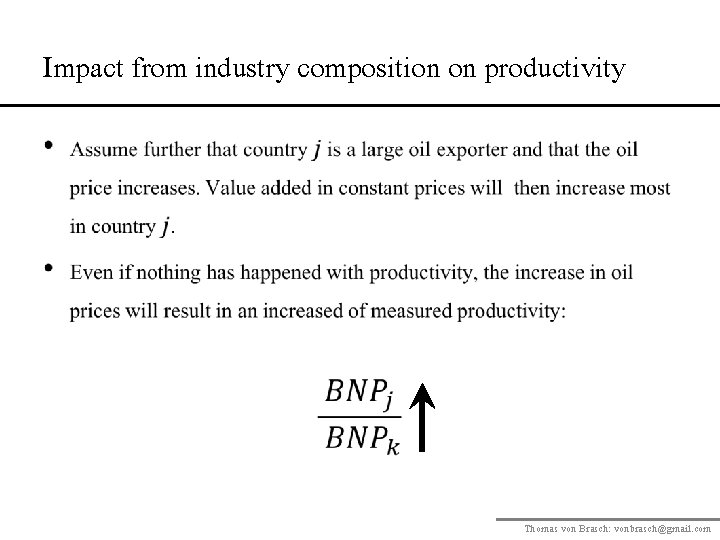 Impact from industry composition on productivity

• Assume further that country $j$ is a large oil exporter and that the oil price increases. Value added in constant prices will then increase most in country $j$.

• Even if nothing has happened with productivity, the increase in oil prices will result in an increased of measured productivity:

$\frac{BNP_j}{BNP_k} \uparrow$

Thomas von Brasch: vonbrasch@gmail.com